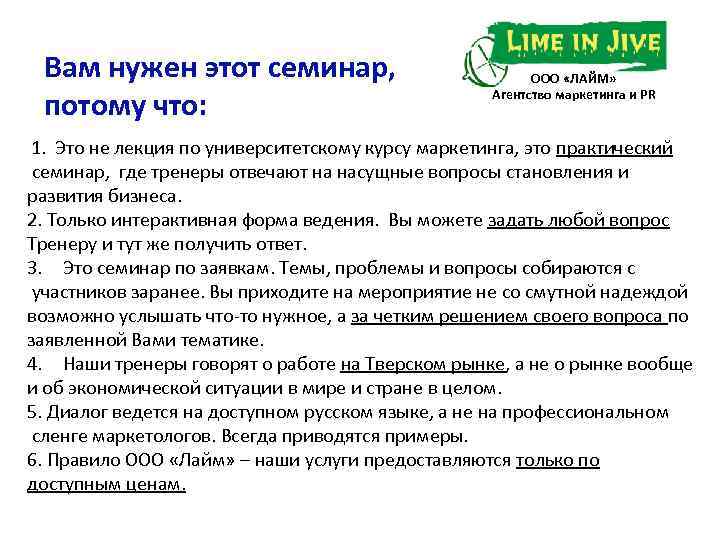 Вам нужен этот семинар, потому что:

LIME IN JIVE
ООО «ЛАЙМ»
Агентство маркетинга и PR

1. Это не лекция по университетскому курсу маркетинга, это практический семинар, где тренеры отвечают на насущные вопросы становления и развития бизнеса.
2. Только интерактивная форма ведения. Вы можете задать любой вопрос Тренеру и тут же получить ответ.
3. Это семинар по заявкам. Темы, проблемы и вопросы собираются с участников заранее. Вы приходите на мероприятие не со смутной надеждой возможно услышать что-то нужное, а за четким решением своего вопроса по заявленной Вами тематике.
4. Наши тренеры говорят о работе на Тверском рынке, а не о рынке вообще и об экономической ситуации в мире и стране в целом.
5. Диалог ведется на доступном русском языке, а не на профессиональном сленге маркетологов. Всегда приводятся примеры.
6. Правило ООО «Лайм» – наши услуги предоставляются только по доступным ценам.